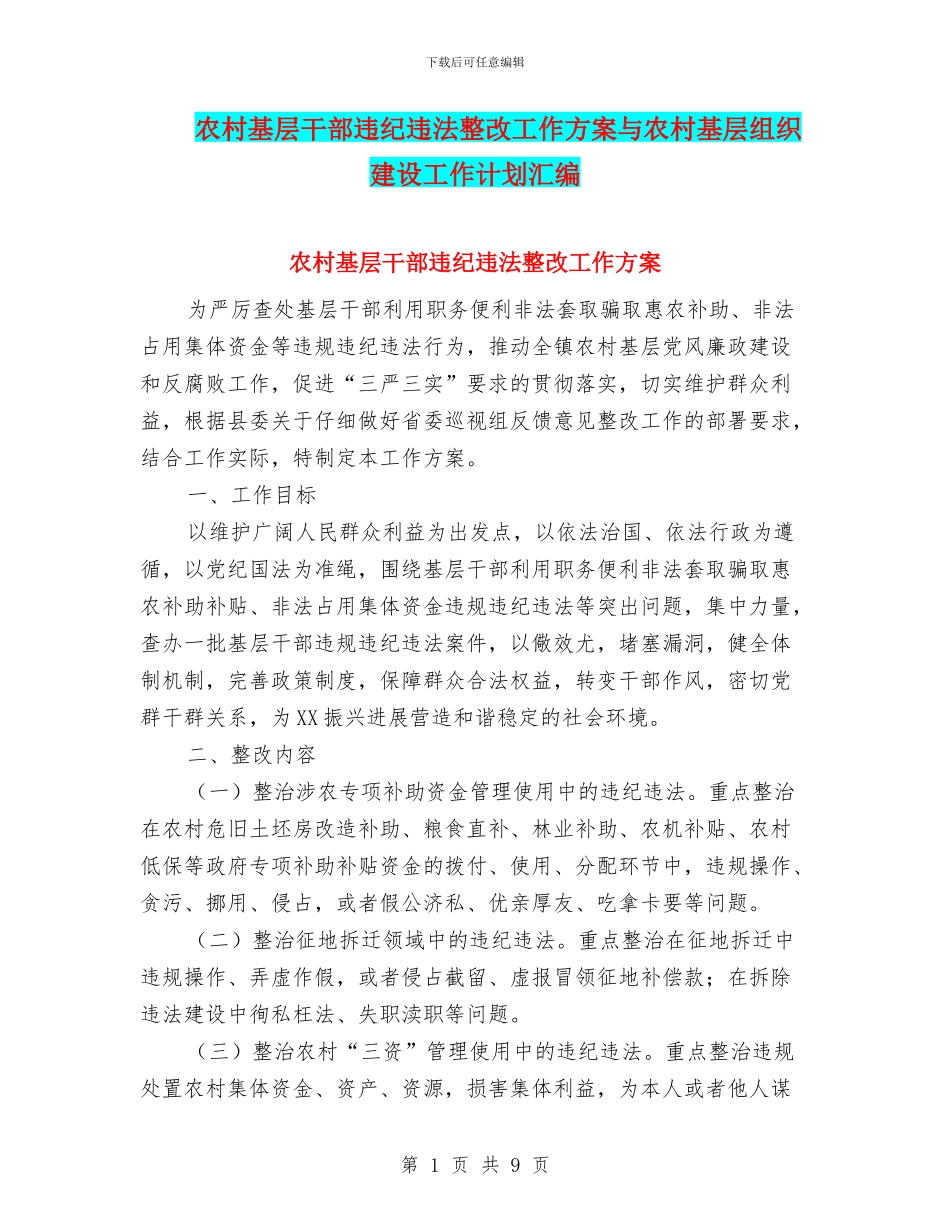 下载后可任意编辑

农村基层干部违纪违法整改工作方案与农村基层组织建设工作计划汇编

农村基层干部违纪违法整改工作方案

为严厉查处基层干部利用职务便利非法套取骗取惠农补助、非法占用集体资金等违规违纪违法行为，推动全镇农村基层党风廉政建设和反腐败工作，促进“三严三实”要求的贯彻落实，切实维护群众利益，根据县委关于仔细做好省委巡视组反馈意见整改工作的部署要求，结合工作实际，特制定本工作方案。

一、工作目标

以维护广阔人民群众利益为出发点，以依法治国、依法行政为遵循，以党纪国法为准绳，围绕基层干部利用职务便利非法套取骗取惠农补助补贴、非法占用集体资金违规违纪违法等突出问题，集中力量，查办一批基层干部违规违纪违法案件，以儆效尤，堵塞漏洞，健全体制机制，完善政策制度，保障群众合法权益，转变干部作风，密切党群干群关系，为XX振兴进展营造和谐稳定的社会环境。

二、整改内容

（一）整治涉农专项补助资金管理使用中的违纪违法。重点整治在农村危旧土坯房改造补助、粮食直补、林业补助、农机补贴、农村低保等政府专项补助补贴资金的拨付、使用、分配环节中，违规操作、贪污、挪用、侵占，或者假公济私、优亲厚友、吃拿卡要等问题。

（二）整治征地拆迁领域中的违纪违法。重点整治在征地拆迁中违规操作、弄虚作假，或者侵占截留、虚报冒领征地补偿款；在拆除违法建设中徇私枉法、失职渎职等问题。

（三）整治农村“三资”管理使用中的违纪违法。重点整治违规处置农村集体资金、资产、资源，损害集体利益，为本人或者他人谋

第 1 页 共 9 页